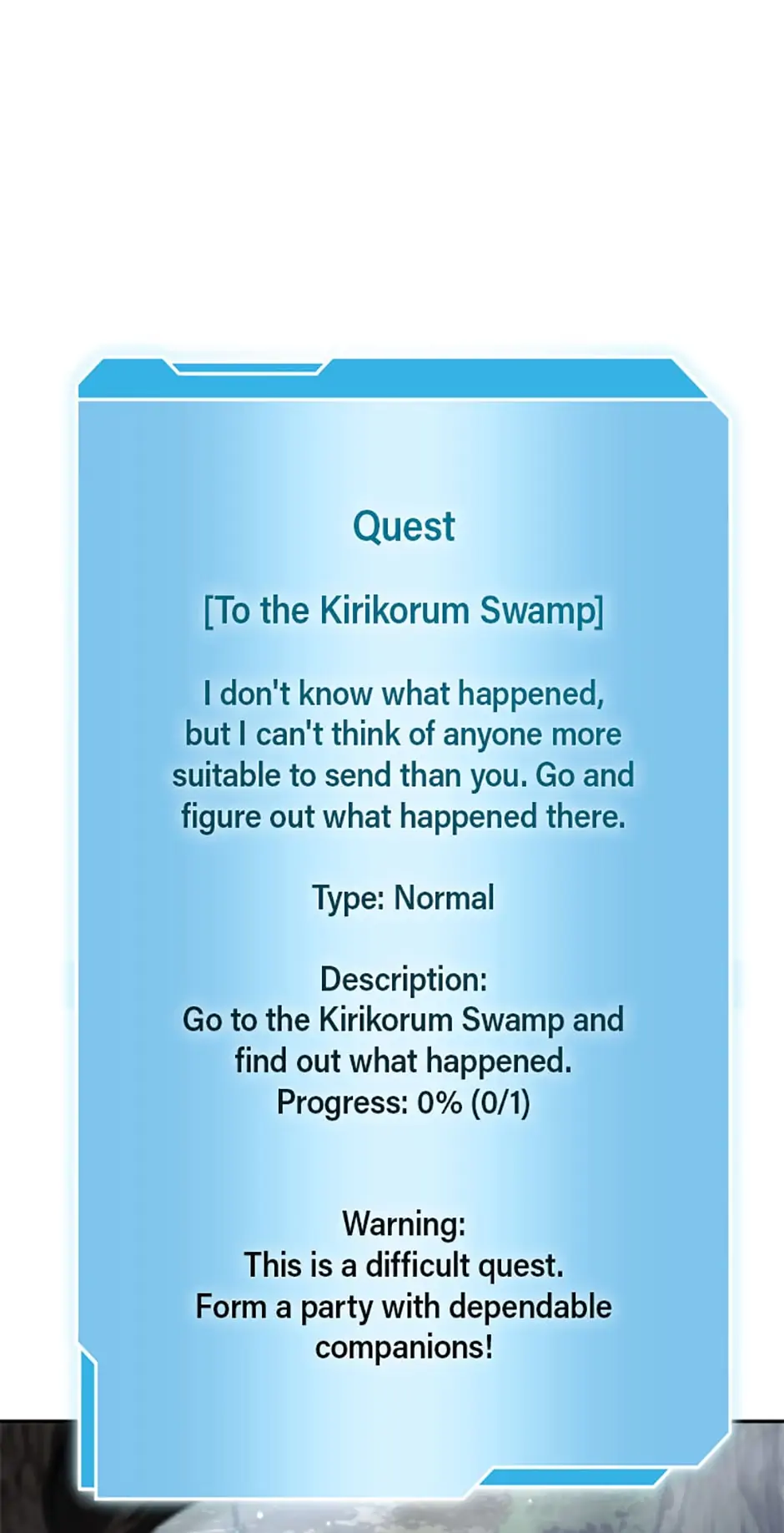 Quest

[To the Kirikorum Swamp]

I don't know what happened, but I can't think of anyone more suitable to send than you. Go and figure out what happened there.

Type: Normal

Description:
Go to the Kirikorum Swamp and find out what happened.
Progress: 0% (0/1)

Warning:
This is a difficult quest.
Form a party with dependable companions!